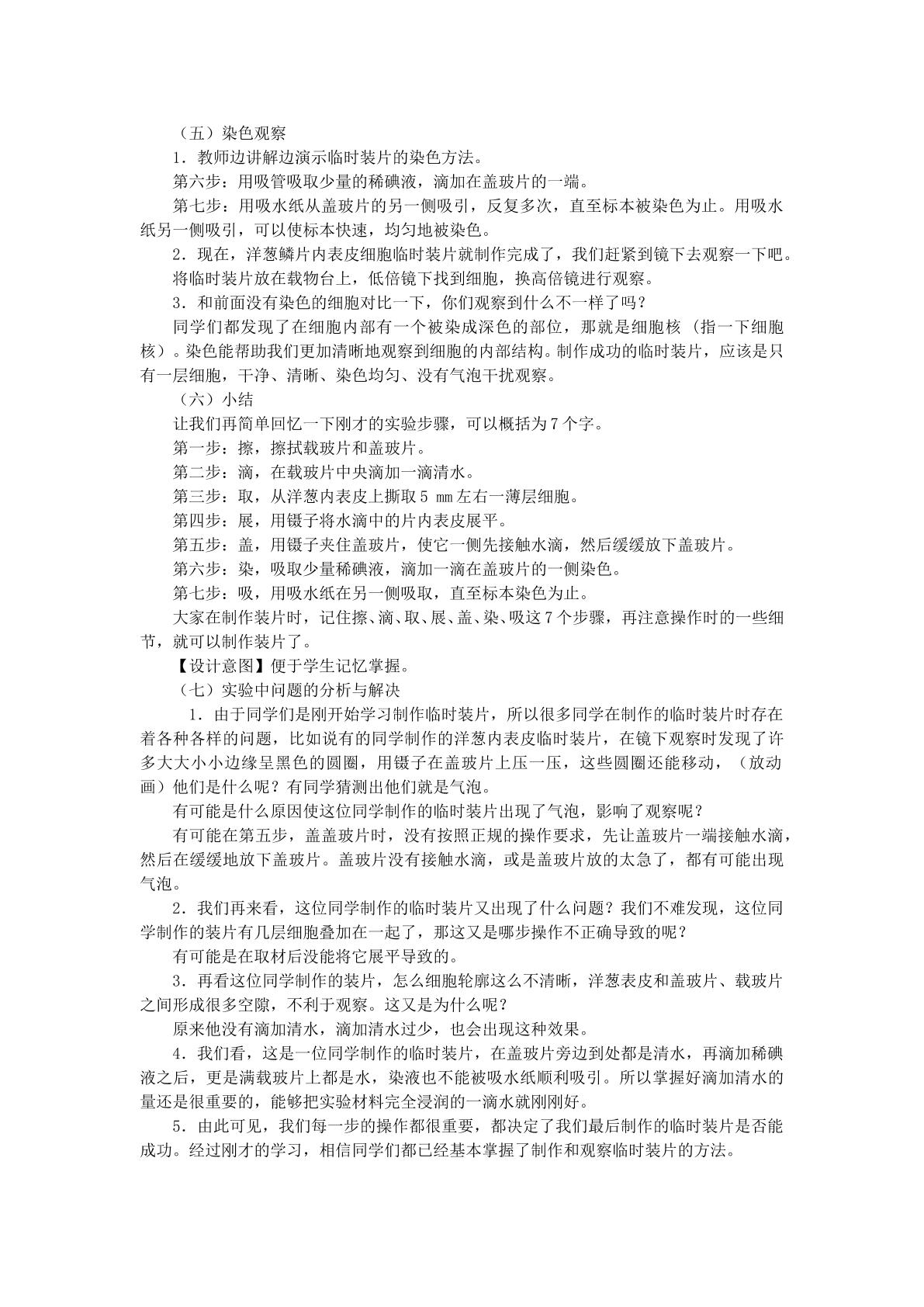 （五）染色观察

1．教师边讲解边演示临时装片的染色方法。

第六步：用吸管吸取少量的稀碘液，滴加在盖玻片的一端。

第七步：用吸水纸从盖玻片的另一侧吸引，反复多次，直至标本被染色为止。用吸水纸另一侧吸引，可以使标本快速，均匀地被染色。

2．现在，洋葱鳞片内表皮细胞临时装片就制作完成了，我们赶紧到镜下去观察一下吧。

将临时装片放在载物台上，低倍镜下找到细胞，换高倍镜进行观察。

3．和前面没有染色的细胞对比一下，你们观察到什么不一样了吗？

同学们都发现了在细胞内部有一个被染成深色的部位，那就是细胞核（指一下细胞核）。染色能帮助我们更加清晰地观察到细胞的内部结构。制作成功的临时装片，应该是只有一层细胞，干净、清晰、染色均匀、没有气泡干扰观察。

（六）小结

让我们再简单回忆一下刚才的实验步骤，可以概括为7个字。

第一步：擦，擦拭载玻片和盖玻片。

第二步：滴，在载玻片中央滴加一滴清水。

第三步：取，从洋葱内表皮上撕取5 ㎜左右一薄层细胞。

第四步：展，用镊子将水滴中的片内表皮展平。

第五步：盖，用镊子夹住盖玻片，使它一侧先接触水滴，然后缓缓放下盖玻片。

第六步：染，吸取少量稀碘液，滴加一滴在盖玻片的一侧染色。

第七步：吸，用吸水纸在另一侧吸取，直至标本染色为止。

大家在制作装片时，记住擦、滴、取、展、盖、染、吸这7个步骤，再注意操作时的一些细节，就可以制作装片了。

【设计意图】便于学生记忆掌握。

（七）实验中问题的分析与解决

1．由于同学们是刚开始学习制作临时装片，所以很多同学在制作的临时装片时存在着各种各样的问题，比如说有的同学制作的洋葱内表皮临时装片，在镜下观察时发现了许多大大小小边缘呈黑色的圆圈，用镊子在盖玻片上压一压，这些圆圈还能移动，（放动画）他们是什么呢？有同学猜测出他们就是气泡。

有可能是什么原因使这位同学制作的临时装片出现了气泡，影响了观察呢？

有可能在第五步，盖盖玻片时，没有按照正规的操作要求，先让盖玻片一端接触水滴，然后在缓缓地放下盖玻片。盖玻片没有接触水滴，或是盖玻片放的太急了，都有可能出现气泡。

2．我们再来看，这位同学制作的临时装片又出现了什么问题？我们不难发现，这位同学制作的装片有几层细胞叠加在一起了，那这又是哪步操作不正确导致的呢？

有可能是在取材后没能将它展平导致的。

3．再看这位同学制作的装片，怎么细胞轮廓这么不清晰，洋葱表皮和盖玻片、载玻片之间形成很多空隙，不利于观察。这又是为什么呢？

原来他没有滴加清水，滴加清水过少，也会出现这种效果。

4．我们看，这是一位同学制作的临时装片，在盖玻片旁边到处都是清水，再滴加稀碘液之后，更是满载玻片上都是水，染液也不能被吸水纸顺利吸引。所以掌握好滴加清水的量还是很重要的，能够把实验材料完全浸润的一滴水就刚刚好。

5．由此可见，我们每一步的操作都很重要，都决定了我们最后制作的临时装片是否能成功。经过刚才的学习，相信同学们都已经基本掌握了制作和观察临时装片的方法。